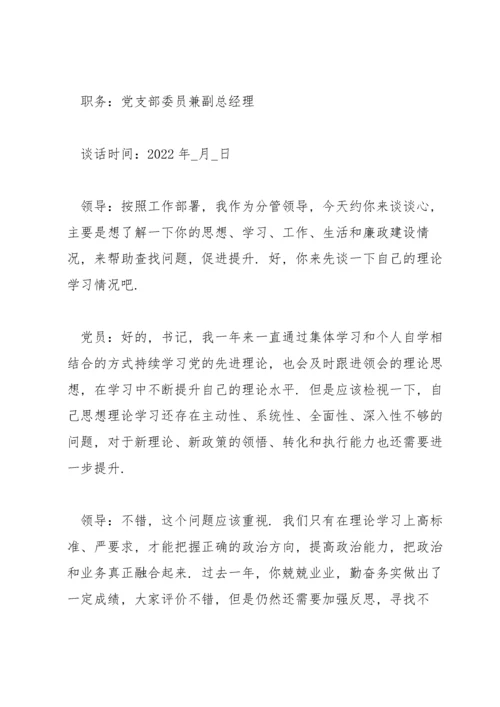 职务：党支部委员兼副总经理

谈话时间：2022 年_月_日

领导：按照工作部署，我作为分管领导，今天约你来谈谈心，主要是想了解一下你的思想、学习、工作、生活和廉政建设情况，来帮助查找问题，促进提升．好，你来先谈一下自己的理论学习情况吧．

党员：好的，书记，我一年来一直通过集体学习和个人自学相结合的方式持续学习党的先进理论，也会及时跟进领会的理论思想，在学习中不断提升自己的理论水平．但是应该检视一下，自己思想理论学习还存在主动性、系统性、全面性、深入性不够的问题，对于新理论、新政策的领悟、转化和执行能力也还需要进一步提升．

领导：不错，这个问题应该重视．我们只有在理论学习上高标准、严要求，才能把握正确的政治方向，提高政治能力，把政治和业务真正融合起来．过去一年，你兢兢业业，勤奋务实做出了一定成绩，大家评价不错，但是仍然还需要加强反思，寻找不